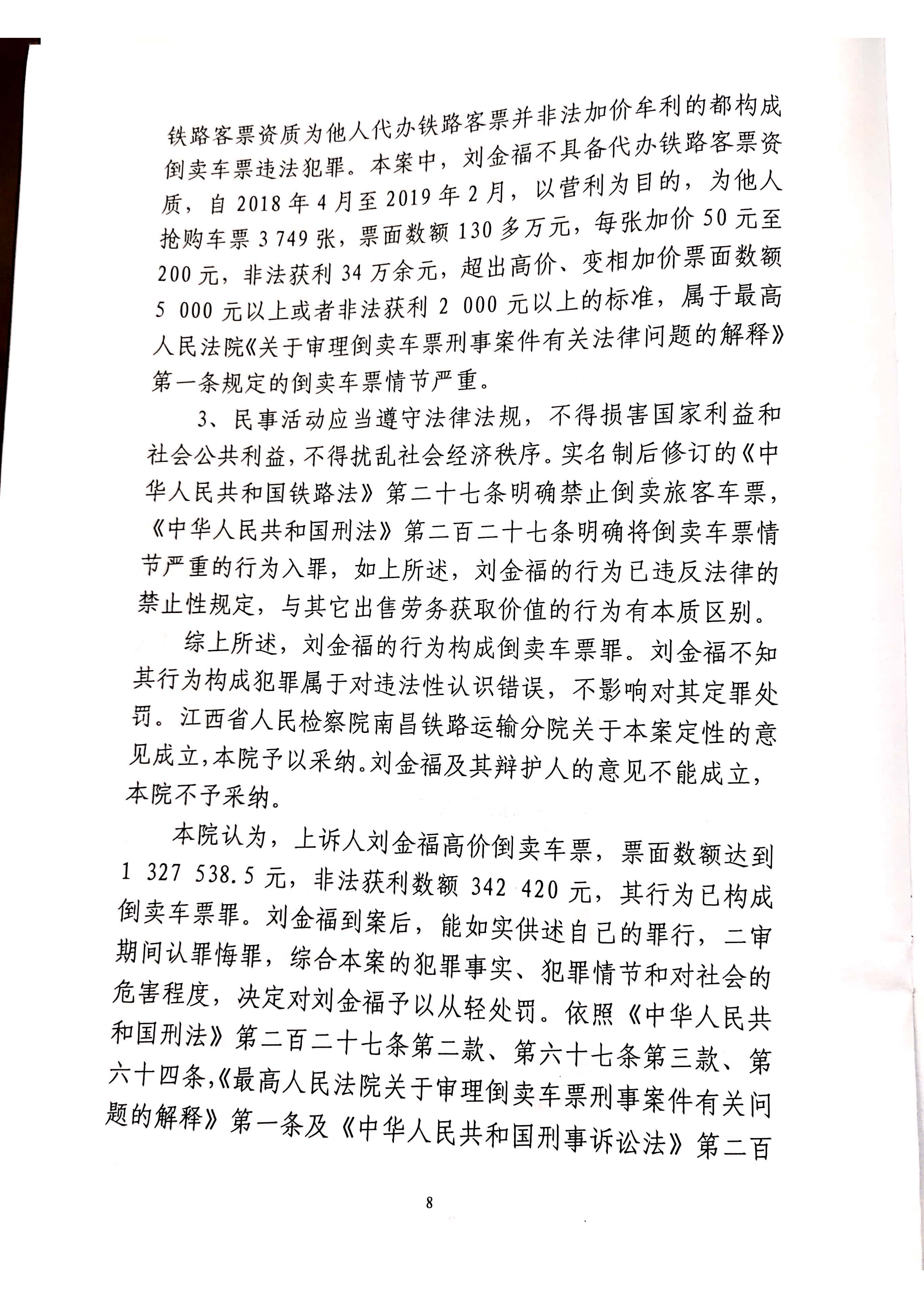 铁路客票资质为他人代办铁路客票并非法加价牟利的都构成倒卖车票违法犯罪。本案中，刘金福不具备代办铁路客票资质，自 2018 年 4 月至 2019 年 2 月，以营利为目的，为他人抢购车票 3 749 张，票面数额 130 多万元，每张加价 50 元至 200 元，非法获利 34 万余元，超出高价、变相加价票面数额 5 000 元以上或者非法获利 2 000 元以上的标准，属于最高人民法院《关于审理倒卖车票刑事案件有关法律问题的解释》第一条规定的倒卖车票情节严重。

3、民事活动应当遵守法律法规，不得损害国家利益和社会公共利益，不得扰乱社会经济秩序。实名制后修订的《中华人民共和国铁路法》第二十七条明确禁止倒卖旅客车票，《中华人民共和国刑法》第二百二十七条明确将倒卖车票情节严重的行为入罪，如上所述，刘金福的行为已违反法律的禁止性规定，与其它出售劳务获取价值的行为有本质区别。

综上所述，刘金福的行为构成倒卖车票罪。刘金福不知其行为构成犯罪属于对违法性认识错误，不影响对其定罪处罚。江西省人民检察院南昌铁路运输分院关于本案定性的意见成立，本院予以采纳。刘金福及其辩护人的意见不能成立，本院不予采纳。

本院认为，上诉人刘金福高价倒卖车票，票面数额达到 1 327 538.5 元，非法获利数额 342 420 元，其行为已构成倒卖车票罪。刘金福到案后，能如实供述自己的罪行，二审期间认罪悔罪，综合本案的犯罪事实、犯罪情节和对社会的危害程度，决定对刘金福予以从轻处罚。依照《中华人民共和国刑法》第二百二十七条第二款、第六十七条第三款、第六十四条，《最高人民法院关于审理倒卖车票刑事案件有关问题的解释》第一条及《中华人民共和国刑事诉讼法》第二百

8